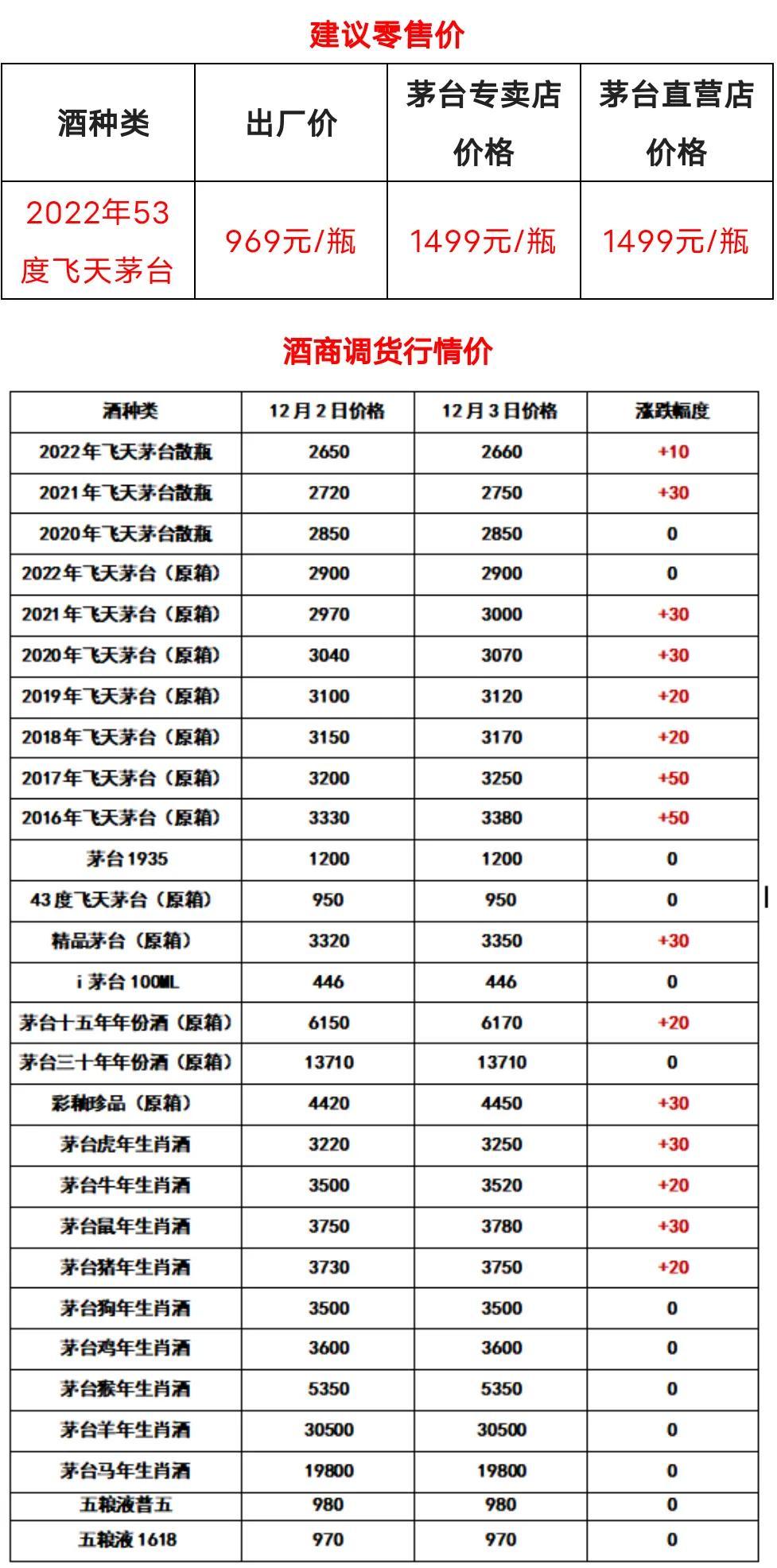 建议零售价

| 酒种类 | 出厂价 | 茅台专卖店价格 | 茅台直营店价格 |
|---|---|---|---|
| 2022年53度飞天茅台 | 969元/瓶 | 1499元/瓶 | 1499元/瓶 |

酒商调货行情价

| 酒种类 | 12月2日价格 | 12月3日价格 | 涨跌幅度 |
|---|---|---|---|
| 2022年飞天茅台散瓶 | 2650 | 2660 | +10 |
| 2021年飞天茅台散瓶 | 2720 | 2750 | +30 |
| 2020年飞天茅台散瓶 | 2850 | 2850 | 0 |
| 2022年飞天茅台（原箱） | 2900 | 2900 | 0 |
| 2021年飞天茅台（原箱） | 2970 | 3000 | +30 |
| 2020年飞天茅台（原箱） | 3040 | 3070 | +30 |
| 2019年飞天茅台（原箱） | 3100 | 3120 | +20 |
| 2018年飞天茅台（原箱） | 3150 | 3170 | +20 |
| 2017年飞天茅台（原箱） | 3200 | 3250 | +50 |
| 2016年飞天茅台（原箱） | 3330 | 3380 | +50 |
| 茅台1935 | 1200 | 1200 | 0 |
| 43度飞天茅台（原箱） | 950 | 950 | 0 |
| 精品茅台（原箱） | 3320 | 3350 | +30 |
| i茅台100ML | 446 | 446 | 0 |
| 茅台十五年年份酒（原箱） | 6150 | 6170 | +20 |
| 茅台三十年年份酒（原箱） | 13710 | 13710 | 0 |
| 彩釉珍品（原箱） | 4420 | 4450 | +30 |
| 茅台虎年生肖酒 | 3220 | 3250 | +30 |
| 茅台牛年生肖酒 | 3500 | 3520 | +20 |
| 茅台鼠年生肖酒 | 3750 | 3780 | +30 |
| 茅台猪年生肖酒 | 3730 | 3750 | +20 |
| 茅台狗年生肖酒 | 3500 | 3500 | 0 |
| 茅台鸡年生肖酒 | 3600 | 3600 | 0 |
| 茅台猴年生肖酒 | 5350 | 5350 | 0 |
| 茅台羊年生肖酒 | 30500 | 30500 | 0 |
| 茅台马年生肖酒 | 19800 | 19800 | 0 |
| 五粮液普五 | 980 | 980 | 0 |
| 五粮液1618 | 970 | 970 | 0 |